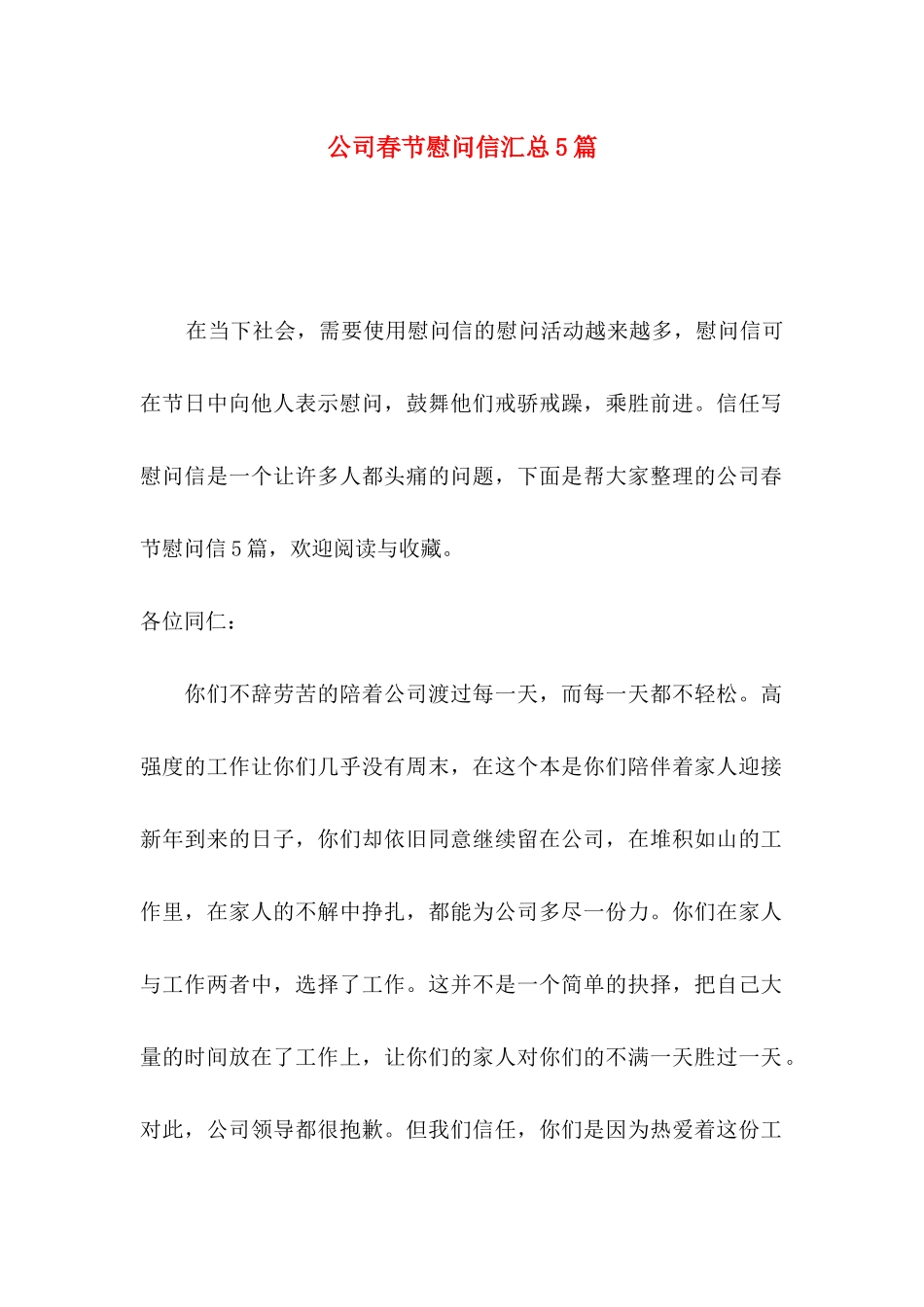 公司春节慰问信汇总5篇

在当下社会，需要使用慰问信的慰问活动越来越多，慰问信可在节日中向他人表示慰问，鼓舞他们戒骄戒躁，乘胜前进。信任写慰问信是一个让许多人都头痛的问题，下面是帮大家整理的公司春节慰问信5篇，欢迎阅读与收藏。

各位同仁：

你们不辞劳苦的陪着公司渡过每一天，而每一天都不轻松。高强度的工作让你们几乎没有周末，在这个本是你们陪伴着家人迎接新年到来的日子，你们却依旧同意继续留在公司，在堆积如山的工作里，在家人的不解中挣扎，都能为公司多尽一份力。你们在家人与工作两者中，选择了工作。这并不是一个简单的抉择，把自己大量的时间放在了工作上，让你们的家人对你们的不满一天胜过一天。对此，公司领导都很抱歉。但我们信任，你们是因为热爱着这份工